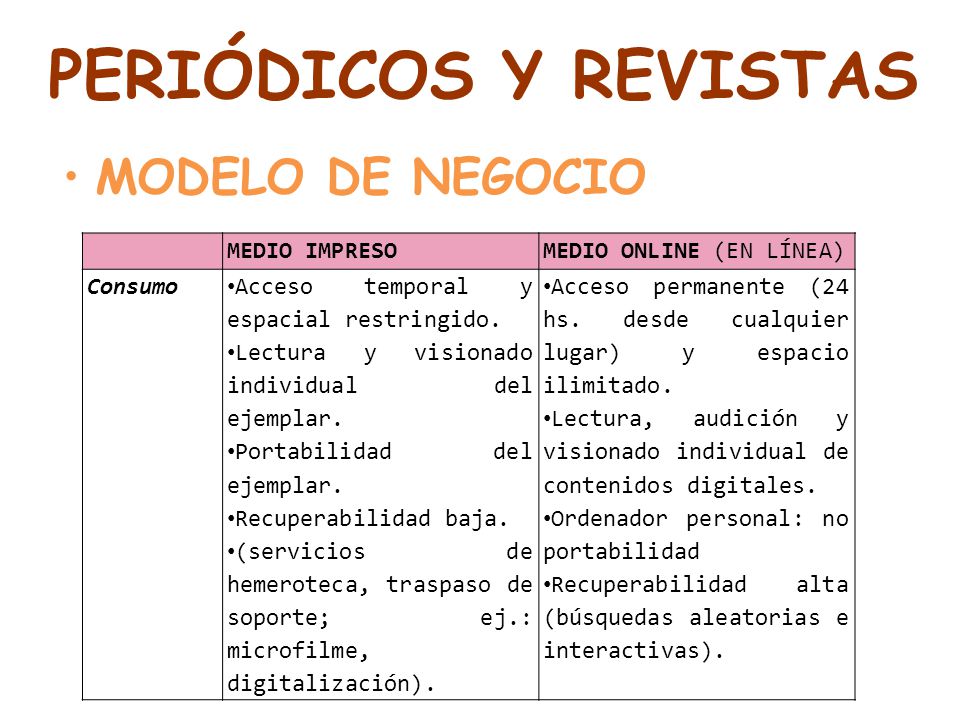 PERIÓDICOS Y REVISTAS

• MODELO DE NEGOCIO

| | MEDIO IMPRESO | MEDIO ONLINE (EN LÍNEA) |
|---|---|---|
| Consumo | •Acceso temporal y espacial restringido. •Lectura y visionado individual del ejemplar. •Portabilidad del ejemplar. •Recuperabilidad baja. •(servicios de hemeroteca, traspaso de soporte; ej.: microfilme, digitalización). | •Acceso permanente (24 hs. desde cualquier lugar) y espacio ilimitado. •Lectura, audición y visionado individual de contenidos digitales. •Ordenador personal: no portabilidad •Recuperabilidad alta (búsquedas aleatorias e interactivas). |